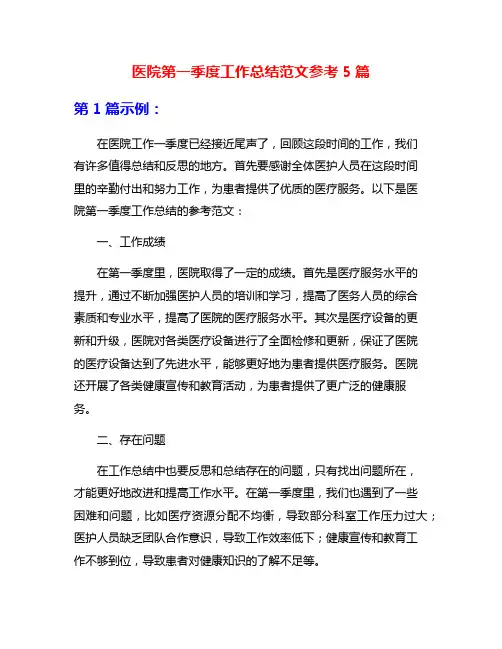 医院第一季度工作总结范文参考 5 篇

第 1 篇示例：

在医院工作一季度已经接近尾声了，回顾这段时间的工作，我们有许多值得总结和反思的地方。首先要感谢全体医护人员在这段时间里的辛勤付出和努力工作，为患者提供了优质的医疗服务。以下是医院第一季度工作总结的参考范文：

一、工作成绩

在第一季度里，医院取得了一定的成绩。首先是医疗服务水平的提升，通过不断加强医护人员的培训和学习，提高了医务人员的综合素质和专业水平，提高了医院的医疗服务水平。其次是医疗设备的更新和升级，医院对各类医疗设备进行了全面检修和更新，保证了医院的医疗设备达到了先进水平，能够更好地为患者提供医疗服务。医院还开展了各类健康宣传和教育活动，为患者提供了更广泛的健康服务。

二、存在问题

在工作总结中也要反思和总结存在的问题，只有找出问题所在，才能更好地改进和提高工作水平。在第一季度里，我们也遇到了一些困难和问题，比如医疗资源分配不均衡，导致部分科室工作压力过大；医护人员缺乏团队合作意识，导致工作效率低下；健康宣传和教育工作不够到位，导致患者对健康知识的了解不足等。